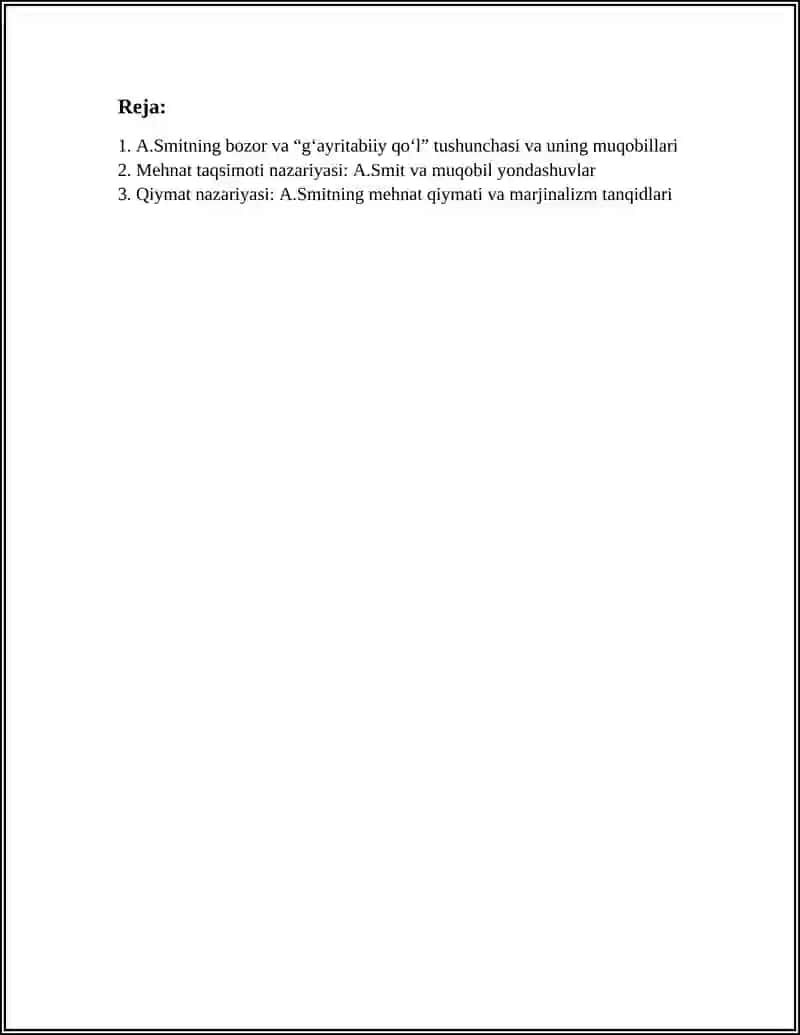 Reja:

1. A.Smitning bozor va “g‘ayritabiiy qo‘l” tushunchasi va uning muqobillari
2. Mehnat taqsimoti nazariyasi: A.Smit va muqobil yondashuvlar
3. Qiymat nazariyasi: A.Smitning mehnat qiymati va marjinalizm tanqidlari